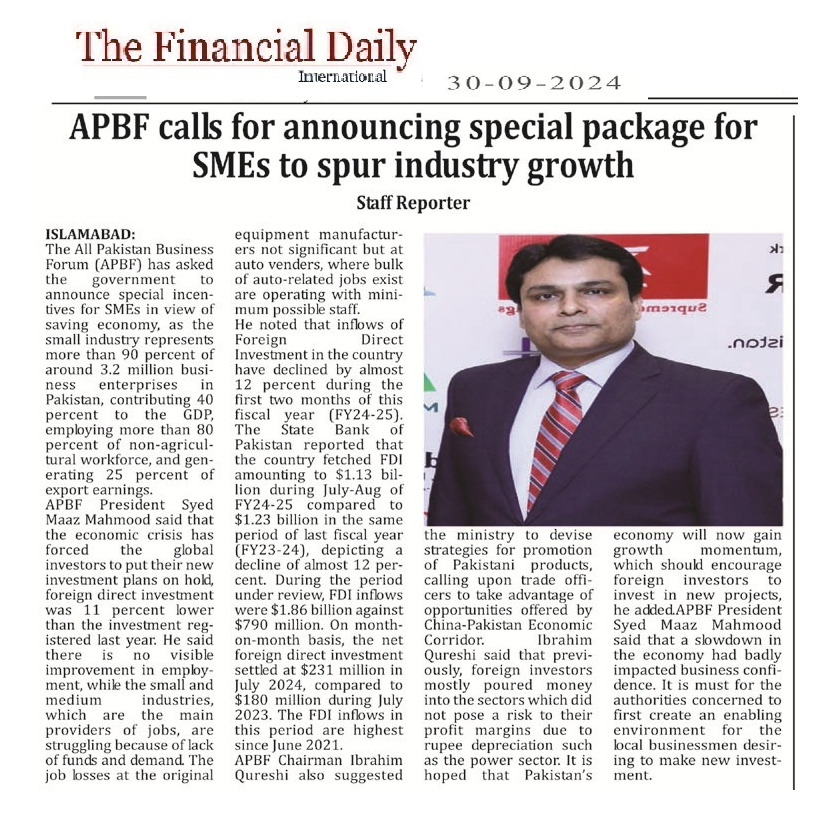 The Financial Daily
International

30-09-2024

APBF calls for announcing special package for SMEs to spur industry growth

Staff Reporter

ISLAMABAD:
The All Pakistan Business Forum (APBF) has asked the government to announce special incentives for SMEs in view of saving economy, as the small industry represents more than 90 percent of around 3.2 million business enterprises in Pakistan, contributing 40 percent to the GDP, employing more than 80 percent of non-agricultural workforce, and generating 25 percent of export earnings.
APBF President Syed Maaz Mahmood said that the economic crisis has forced the global investors to put their new investment plans on hold, foreign direct investment was 11 percent lower than the investment registered last year. He said there is no visible improvement in employment, while the small and medium industries, which are the main providers of jobs, are struggling because of lack of funds and demand. The job losses at the original equipment manufacturers not significant but at auto venders, where bulk of auto-related jobs exist are operating with minimum possible staff.
He noted that inflows of Foreign Direct Investment in the country have declined by almost 12 percent during the first two months of this fiscal year (FY24-25). The State Bank of Pakistan reported that the country fetched FDI amounting to $1.13 billion during July-Aug of FY24-25 compared to $1.23 billion in the same period of last fiscal year (FY23-24), depicting a decline of almost 12 percent. During the period under review, FDI inflows were $1.86 billion against $790 million. On month-on-month basis, the net foreign direct investment settled at $231 million in July 2024, compared to $180 million during July 2023. The FDI inflows in this period are highest since June 2021.
APBF Chairman Ibrahim Qureshi also suggested the ministry to devise strategies for promotion of Pakistani products, calling upon trade officers to take advantage of opportunities offered by China-Pakistan Economic Corridor. Ibrahim Qureshi said that previously, foreign investors mostly poured money into the sectors which did not pose a risk to their profit margins due to rupee depreciation such as the power sector. It is hoped that Pakistan's economy will now gain growth momentum, which should encourage foreign investors to invest in new projects, he added.APBF President Syed Maaz Mahmood said that a slowdown in the economy had badly impacted business confidence. It is must for the authorities concerned to first create an enabling environment for the local businessmen desiring to make new investment.